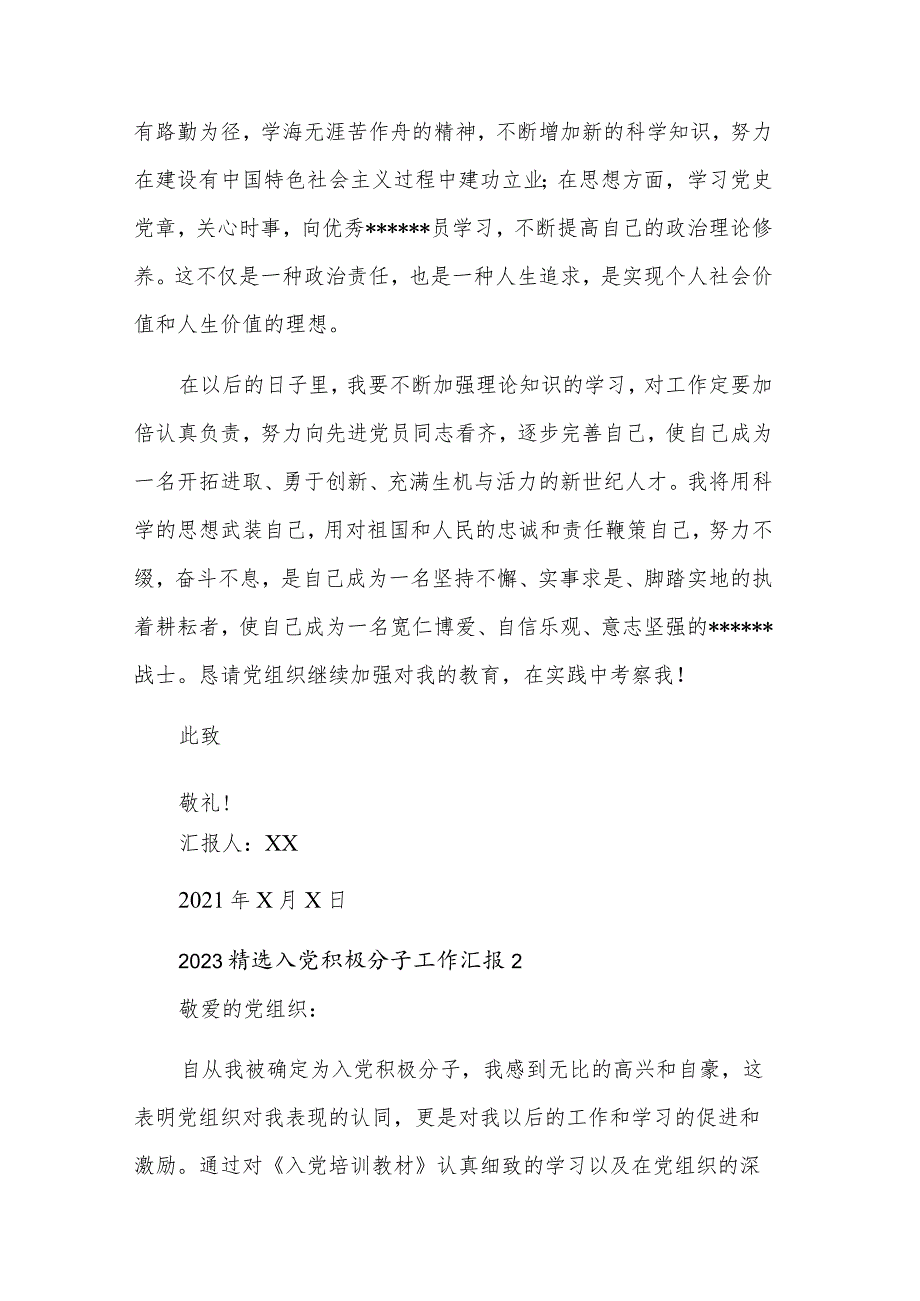 有路勤为径，学海无涯苦作舟的精神，不断增加新的科学知识，努力在建设有中国特色社会主义过程中建功立业；在思想方面，学习党史党章，关心时事，向优秀******员学习，不断提高自己的政治理论修养。这不仅是一种政治责任，也是一种人生追求，是实现个人社会价值和人生价值的理想。

在以后的日子里，我要不断加强理论知识的学习，对工作定要加倍认真负责，努力向先进党员同志看齐，逐步完善自己，使自己成为一名开拓进取、勇于创新、充满生机与活力的新世纪人才。我将用科学的思想武装自己，用对祖国和人民的忠诚和责任鞭策自己，努力不缀，奋斗不息，是自己成为一名坚持不懈、实事求是、脚踏实地的执着耕耘者，使自己成为一名宽仁博爱、自信乐观、意志坚强的******战士。恳请党组织继续加强对我的教育，在实践中考察我！

此致

敬礼！

汇报人：XX

2021年X月X日

2023精选入党积极分子工作汇报2

敬爱的党组织：

自从我被确定为入党积极分子，我感到无比的高兴和自豪，这表明党组织对我表现的认同，更是对我以后的工作和学习的促进和激励。通过对《入党培训教材》认真细致的学习以及在党组织的深